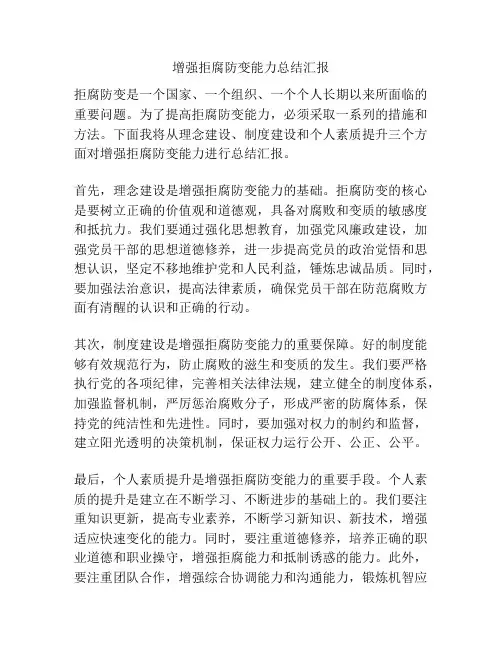 增强拒腐防变能力总结汇报

拒腐防变是一个国家、一个组织、一个个人长期以来所面临的重要问题。为了提高拒腐防变能力，必须采取一系列的措施和方法。下面我将从理念建设、制度建设和个人素质提升三个方面对增强拒腐防变能力进行总结汇报。

首先，理念建设是增强拒腐防变能力的基础。拒腐防变的核心是要树立正确的价值观和道德观，具备对腐败和变质的敏感度和抵抗力。我们要通过强化思想教育，加强党风廉政建设，加强党员干部的思想道德修养，进一步提高党员的政治觉悟和思想认识，坚定不移地维护党和人民利益，锤炼忠诚品质。同时，要加强法治意识，提高法律素质，确保党员干部在防范腐败方面有清醒的认识和正确的行动。

其次，制度建设是增强拒腐防变能力的重要保障。好的制度能够有效规范行为，防止腐败的滋生和变质的发生。我们要严格执行党的各项纪律，完善相关法律法规，建立健全的制度体系，加强监督机制，严厉惩治腐败分子，形成严密的防腐体系，保持党的纯洁性和先进性。同时，要加强对权力的制约和监督，建立阳光透明的决策机制，保证权力运行公开、公正、公平。

最后，个人素质提升是增强拒腐防变能力的重要手段。个人素质的提升是建立在不断学习、不断进步的基础上的。我们要注重知识更新，提高专业素养，不断学习新知识、新技术，增强适应快速变化的能力。同时，要注重道德修养，培养正确的职业道德和职业操守，增强拒腐能力和抵制诱惑的能力。此外，要注重团队合作，增强综合协调能力和沟通能力，锻炼机智应